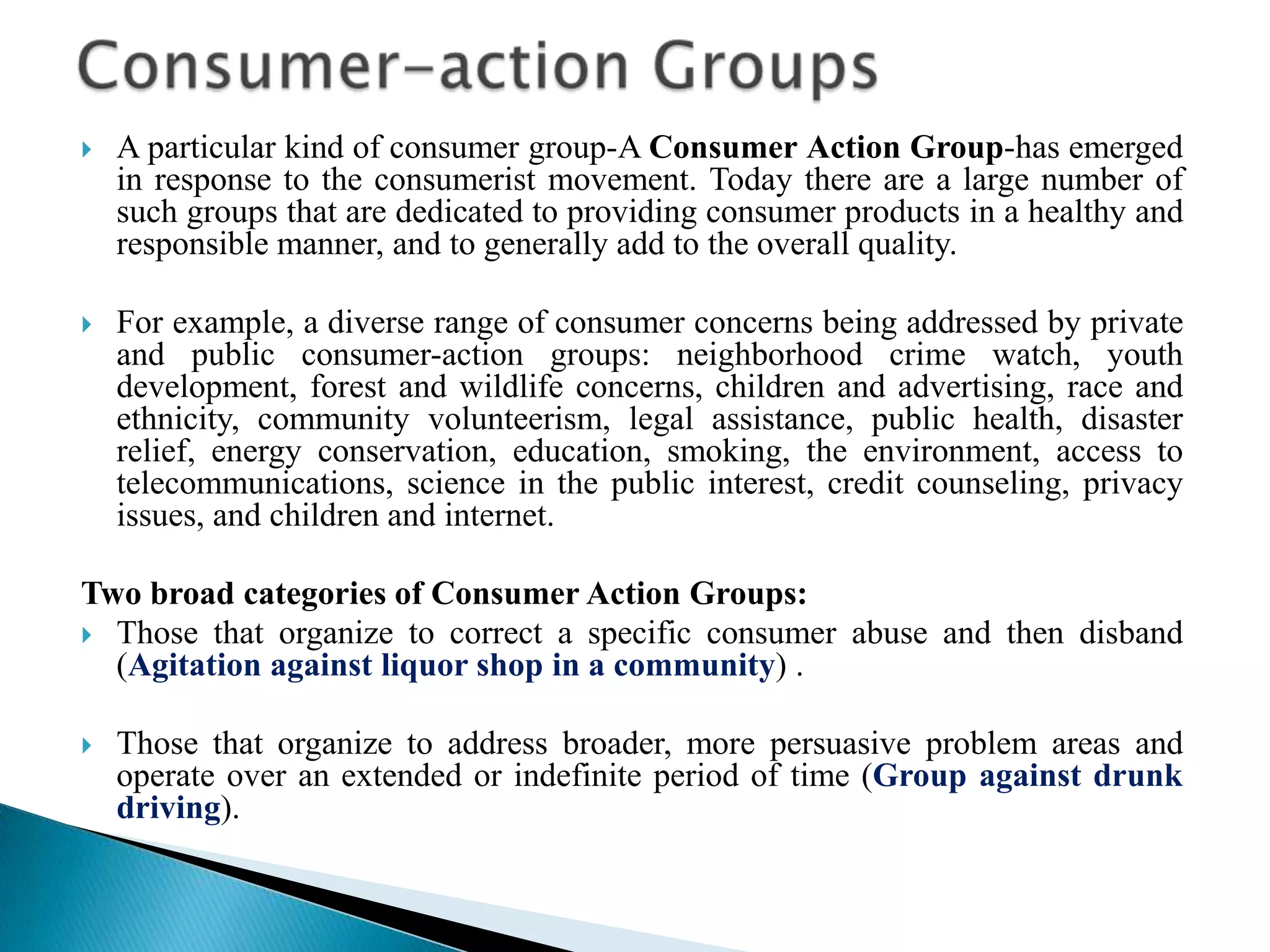 Consumer–action Groups

A particular kind of consumer group-A Consumer Action Group-has emerged in response to the consumerist movement. Today there are a large number of such groups that are dedicated to providing consumer products in a healthy and responsible manner, and to generally add to the overall quality.

For example, a diverse range of consumer concerns being addressed by private and public consumer-action groups: neighborhood crime watch, youth development, forest and wildlife concerns, children and advertising, race and ethnicity, community volunteerism, legal assistance, public health, disaster relief, energy conservation, education, smoking, the environment, access to telecommunications, science in the public interest, credit counseling, privacy issues, and children and internet.

Two broad categories of Consumer Action Groups:

Those that organize to correct a specific consumer abuse and then disband (Agitation against liquor shop in a community) .

Those that organize to address broader, more persuasive problem areas and operate over an extended or indefinite period of time (Group against drunk driving).